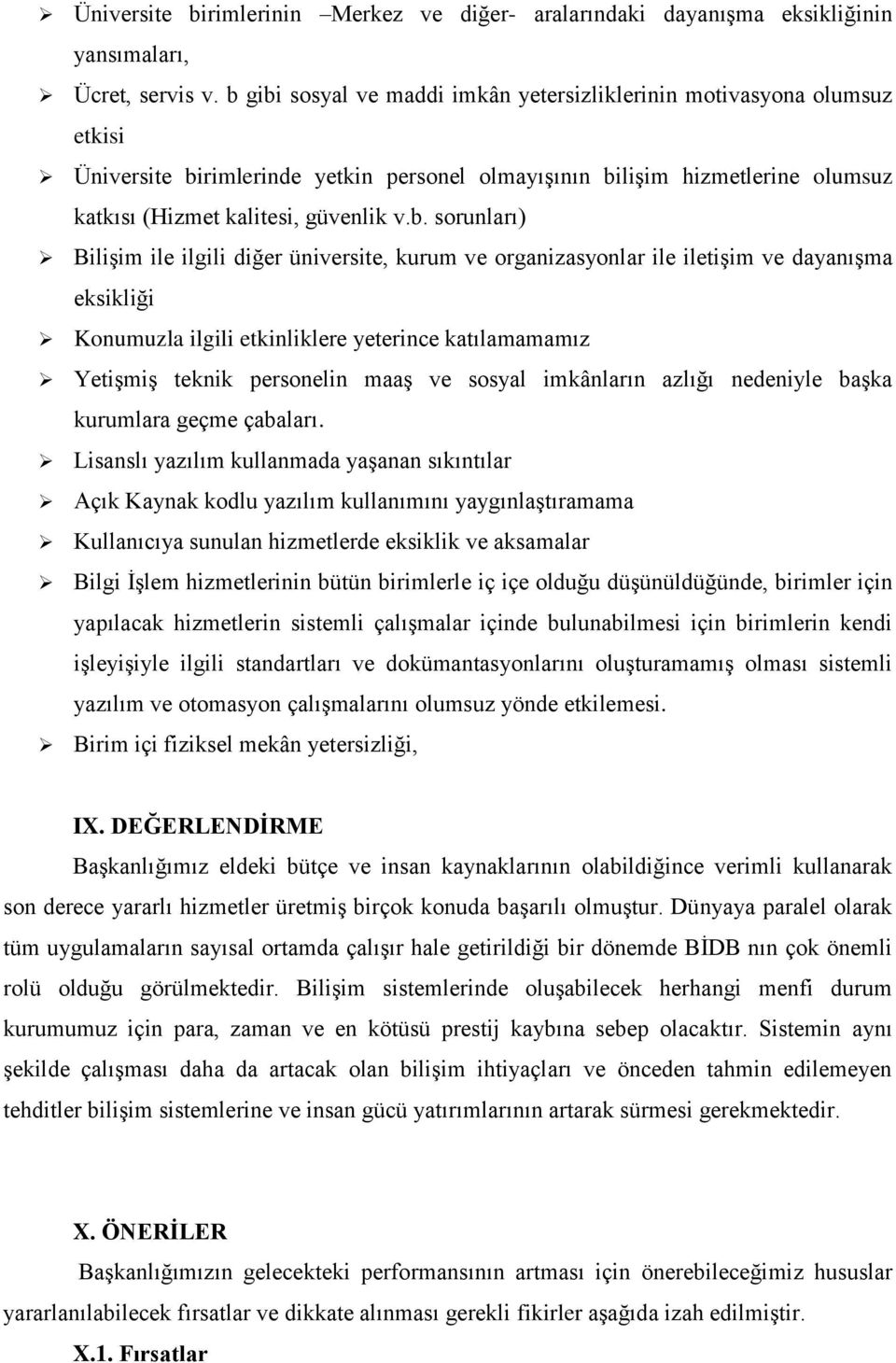 ➢ Üniversite birimlerinin –Merkez ve diğer- aralarındaki dayanışma eksikliğinin yansımaları,

➢ Ücret, servis v. b gibi sosyal ve maddi imkân yetersizliklerinin motivasyona olumsuz etkisi

➢ Üniversite birimlerinde yetkin personel olmayışının bilişim hizmetlerine olumsuz katkısı (Hizmet kalitesi, güvenlik v.b. sorunları)

➢ Bilişim ile ilgili diğer üniversite, kurum ve organizasyonlar ile iletişim ve dayanışma eksikliği

➢ Konumuzla ilgili etkinliklere yeterince katılamamamız

➢ Yetişmiş teknik personelin maaş ve sosyal imkânların azlığı nedeniyle başka kurumlara geçme çabaları.

➢ Lisanslı yazılım kullanmada yaşanan sıkıntılar

➢ Açık Kaynak kodlu yazılım kullanımını yaygınlaştıramama

➢ Kullanıcıya sunulan hizmetlerde eksiklik ve aksamalar

➢ Bilgi İşlem hizmetlerinin bütün birimlerle iç içe olduğu düşünüldüğünde, birimler için yapılacak hizmetlerin sistemli çalışmalar içinde bulunabilmesi için birimlerin kendi işleyişiyle ilgili standartları ve dokümantasyonlarını oluşturamamış olması sistemli yazılım ve otomasyon çalışmalarını olumsuz yönde etkilemesi.

➢ Birim içi fiziksel mekân yetersizliği,

IX. DEĞERLENDİRME

Başkanlığımız eldeki bütçe ve insan kaynaklarının olabildiğince verimli kullanarak son derece yararlı hizmetler üretmiş birçok konuda başarılı olmuştur. Dünyaya paralel olarak tüm uygulamaların sayısal ortamda çalışır hale getirildiği bir dönemde BİDB nın çok önemli rolü olduğu görülmektedir. Bilişim sistemlerinde oluşabilecek herhangi menfi durum kurumumuz için para, zaman ve en kötüsü prestij kaybına sebep olacaktır. Sistemin aynı şekilde çalışması daha da artacak olan bilişim ihtiyaçları ve önceden tahmin edilemeyen tehditler bilişim sistemlerine ve insan gücü yatırımlarının artarak sürmesi gerekmektedir.

X. ÖNERİLER

Başkanlığımızın gelecekteki performansının artması için önerebileceğimiz hususlar yararlanılabilecek fırsatlar ve dikkate alınması gerekli fikirler aşağıda izah edilmiştir.

X.1. Fırsatlar